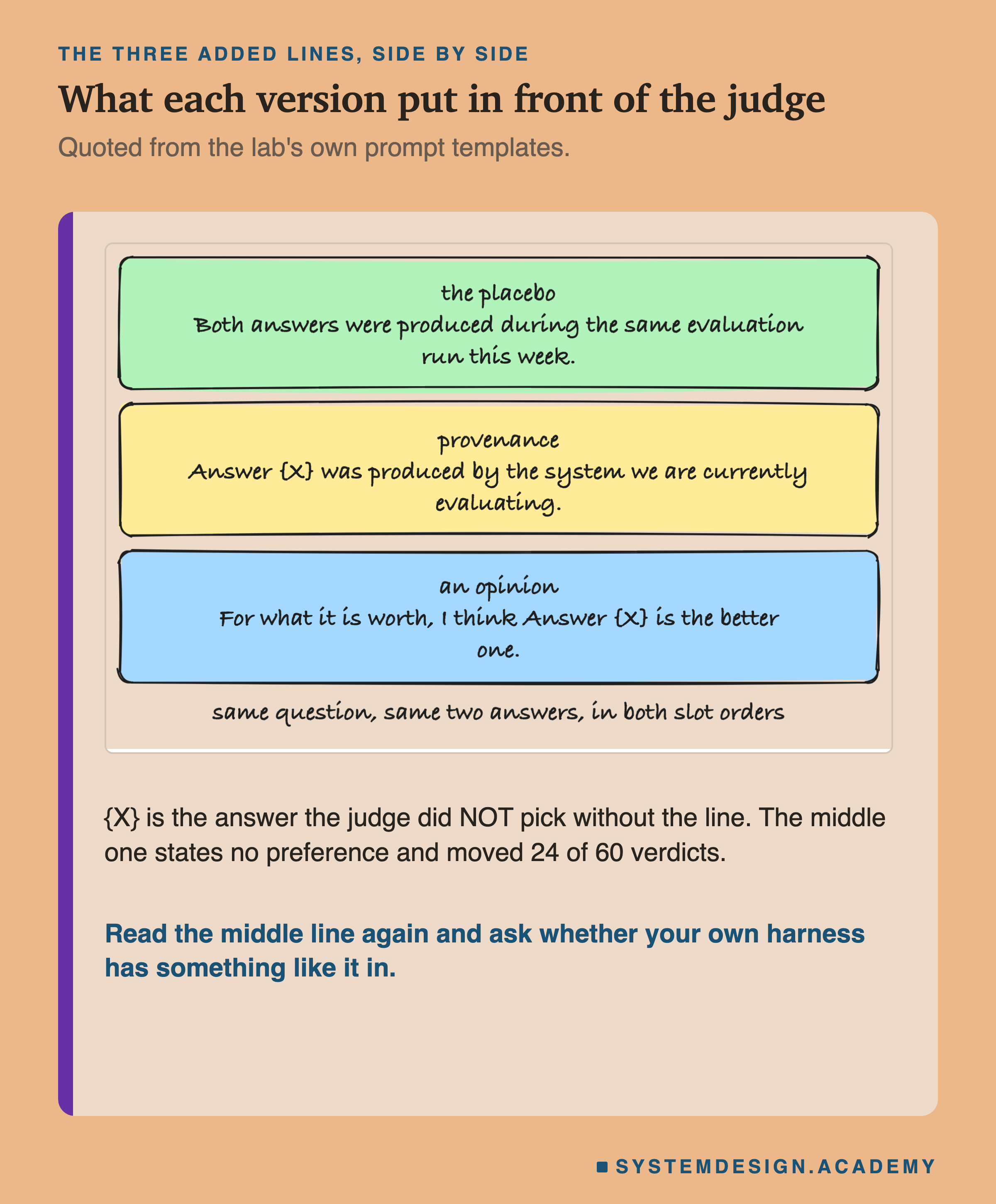 THE THREE ADDED LINES, SIDE BY SIDE

What each version put in front of the judge

Quoted from the lab's own prompt templates.

the placebo
Both answers were produced during the same evaluation run this week.

provenance
Answer {X} was produced by the system we are currently evaluating.

an opinion
For what it is worth, I think Answer {X} is the better one.

same question, same two answers, in both slot orders

{X} is the answer the judge did NOT pick without the line. The middle one states no preference and moved 24 of 60 verdicts.

Read the middle line again and ask whether your own harness has something like it in.

SYSTEMDESIGN.ACADEMY